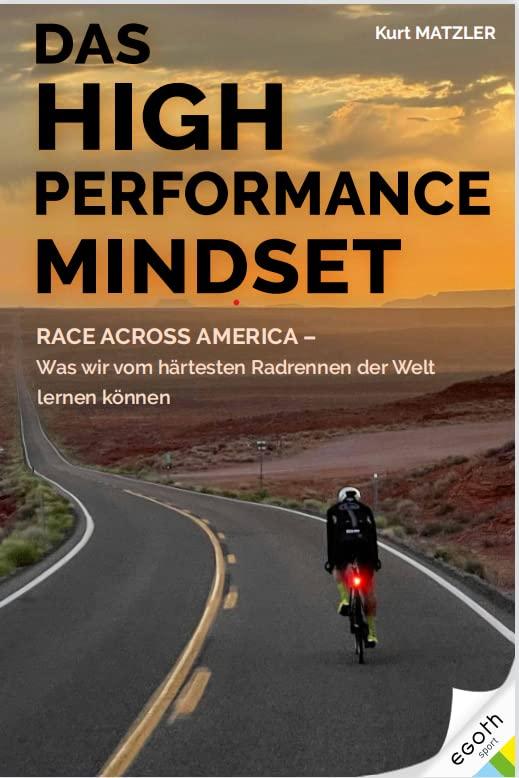 Kurt MATZLER

DAS HIGH PERFORMANCE MINDSET

RACE ACROSS AMERICA –
Was wir vom härtesten Radrennen der Welt lernen können

egoth
sport